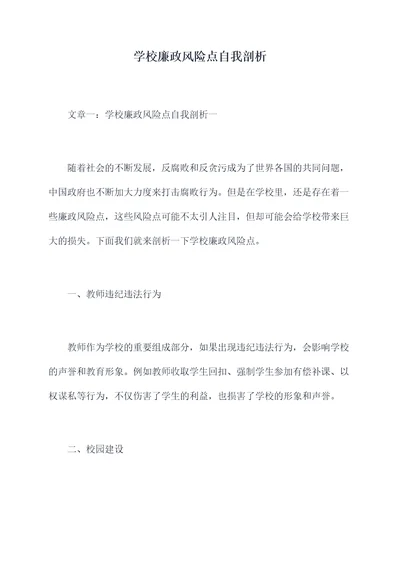 学校廉政风险点自我剖析

文章一：学校廉政风险点自我剖析一

随着社会的不断发展，反腐败和反贪污成为了世界各国的共同问题，中国政府也不断加大力度来打击腐败行为。但是在学校里，还是存在着一些廉政风险点，这些风险点可能不太引人注目，但却可能会给学校带来巨大的损失。下面我们就来剖析一下学校廉政风险点。

一、教师违纪违法行为

教师作为学校的重要组成部分，如果出现违纪违法行为，会影响学校的声誉和教育形象。例如教师收取学生回扣、强制学生参加有偿补课、以权谋私等行为，不仅伤害了学生的利益，也损害了学校的形象和声誉。

二、校园建设